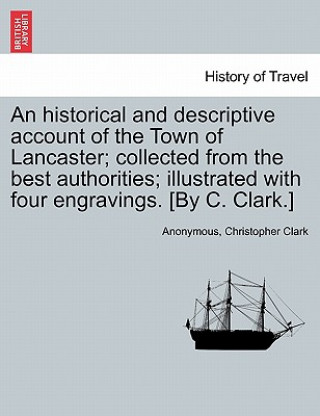 BRITISH LIBRARY

History of Travel

An historical and descriptive account of the Town of Lancaster; collected from the best authorities; illustrated with four engravings. [By C. Clark.]

Anonymous, Christopher Clark